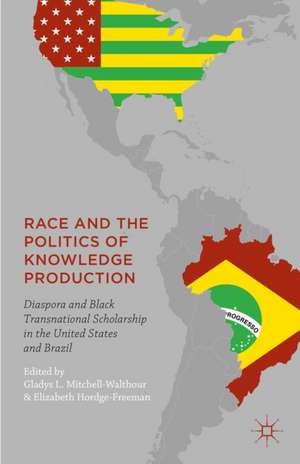 RACE AND THE POLITICS OF KNOWLEDGE PRODUCTION

Diaspora and Black Transnational Scholarship in the United States and Brazil

Edited by
Gladys L. Mitchell-Walthour
& Elizabeth Hordge-Freeman

PROGRESSO